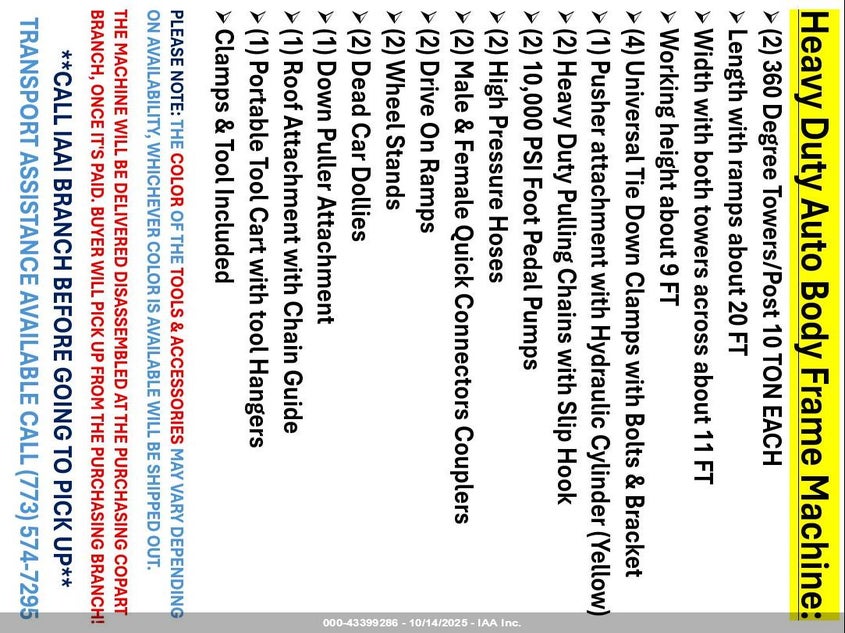 Heavy Duty Auto Body Frame Machine:

➤ (2) 360 Degree Towers/Post 10 TON EACH
➤ Length with ramps about 20 FT
➤ Width with both towers across about 11 FT
➤ Working height about 9 FT
➤ (4) Universal Tie Down Clamps with Bolts & Bracket
➤ (1) Pusher attachment with Hydraulic Cylinder (Yellow)
➤ (2) Heavy Duty Pulling Chains with Slip Hook
➤ (2) 10,000 PSI Foot Pedal Pumps
➤ (2) High Pressure Hoses
➤ (2) Male & Female Quick Connectors Couplers
➤ (2) Drive On Ramps
➤ (2) Wheel Stands
➤ (2) Dead Car Dollies
➤ (1) Down Puller Attachment
➤ (1) Roof Attachment with Chain Guide
➤ (1) Portable Tool Cart with tool Hangers
➤ Clamps & Tool Included

PLEASE NOTE: THE COLOR OF THE TOOLS & ACCESSORIES MAY VARY DEPENDING ON AVAILABILITY, WHICHEVER COLOR IS AVAILABLE WILL BE SHIPPED OUT.

THE MACHINE WILL BE DELIVERED DISASSEMBLED AT THE PURCHASING COPART BRANCH, ONCE IT'S PAID. BUYER WILL PICK UP FROM THE PURCHASING BRANCH!

**CALL IAAI BRANCH BEFORE GOING TO PICK UP**

TRANSPORT ASSISTANCE AVAILABLE CALL (773) 574-7295

000-43399286 - 10/14/2025 - IAA Inc.